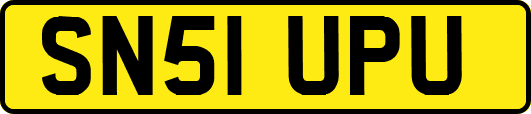 SN51 UPU